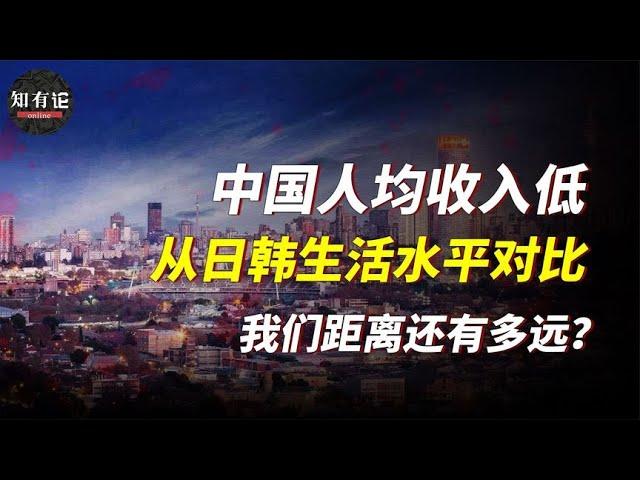 知有论
online

中国人均收入低
从日韩生活水平对比
我们距离还有多远？